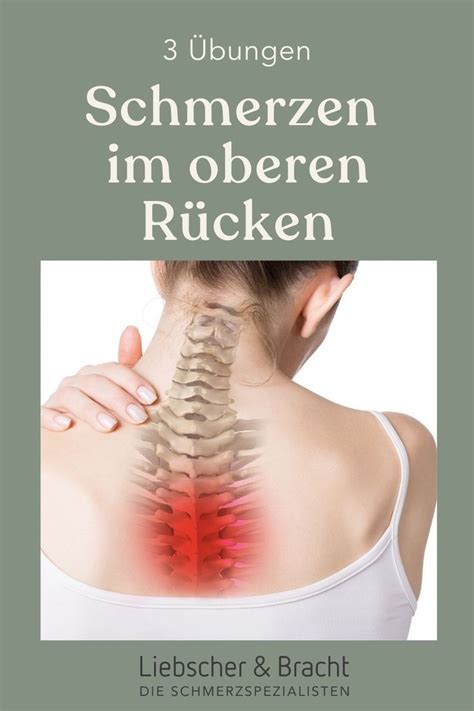 3 Übungen

Schmerzen im oberen Rücken

Liebscher & Bracht
DIE SCHMERZSPEZIALISTEN